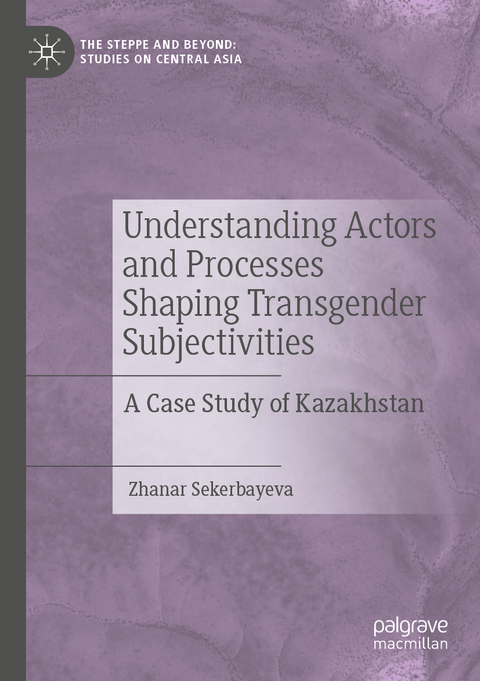 THE STEPPE AND BEYOND: STUDIES ON CENTRAL ASIA

Understanding Actors and Processes Shaping Transgender Subjectivities

A Case Study of Kazakhstan

Zhanar Sekerbayeva

palgrave macmillan